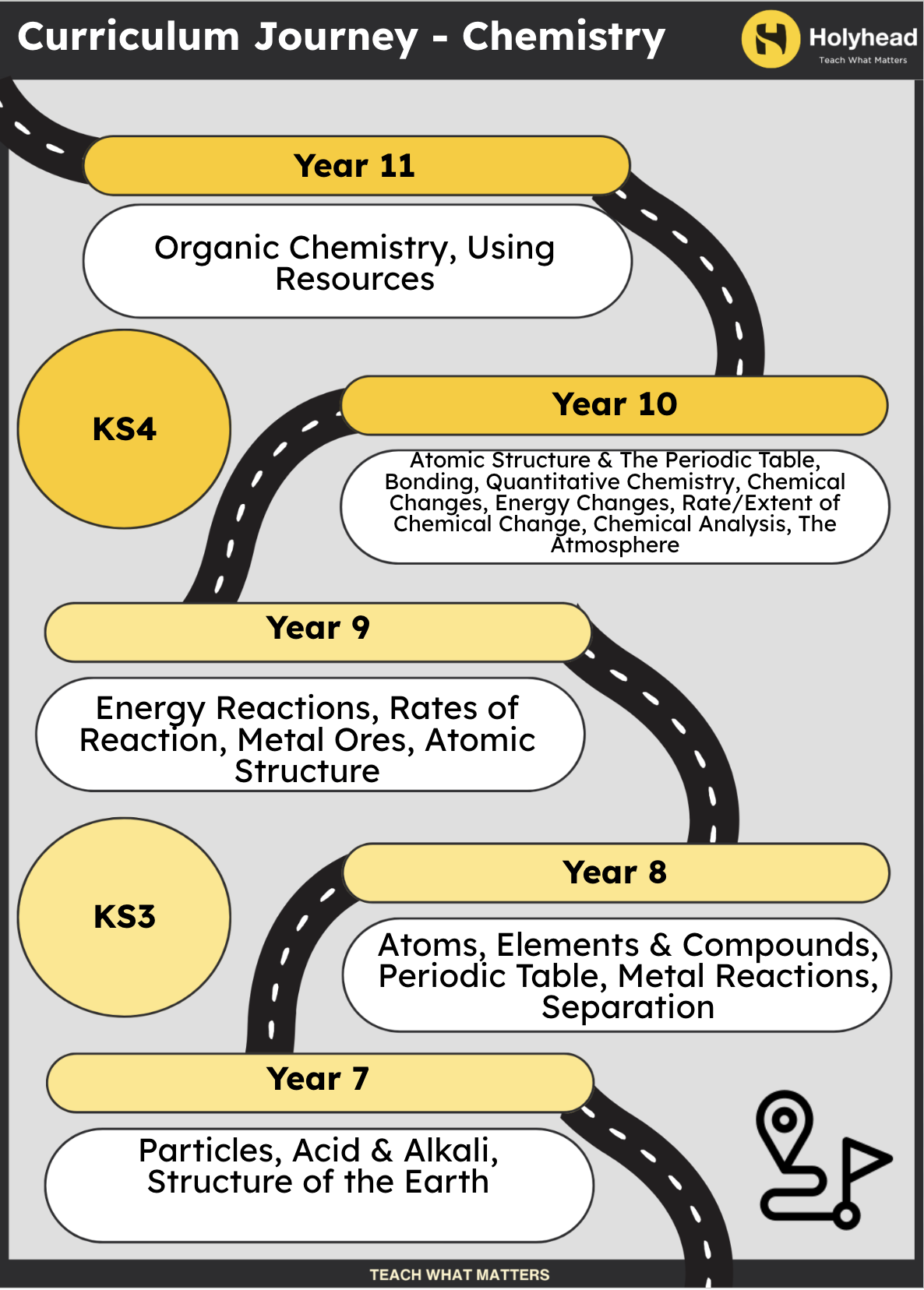 Curriculum Journey - Chemistry

Holyhead
Teach What Matters

Year 11

Organic Chemistry, Using Resources

KS4

Year 10

Atomic Structure & The Periodic Table, Bonding, Quantitative Chemistry, Chemical Changes, Energy Changes, Rate/Extent of Chemical Change, Chemical Analysis, The Atmosphere

Year 9

Energy Reactions, Rates of Reaction, Metal Ores, Atomic Structure

KS3

Year 8

Atoms, Elements & Compounds, Periodic Table, Metal Reactions, Separation

Year 7

Particles, Acid & Alkali, Structure of the Earth

TEACH WHAT MATTERS